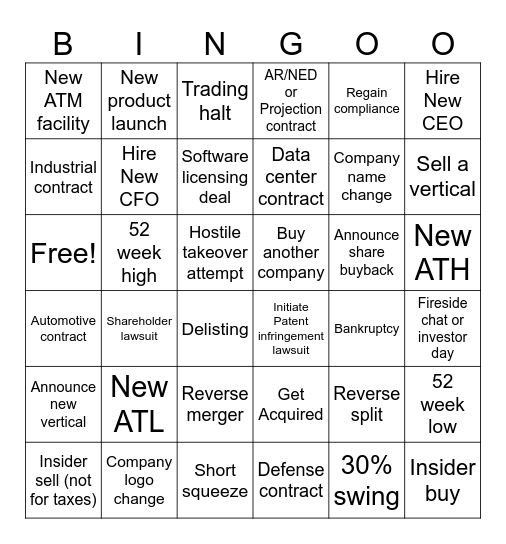 | B | I | N | G | O | O |
|---|---|---|---|---|---|
| New ATM facility | New product launch | Trading halt | AR/NED or Projection contract | Regain compliance | Hire New CEO |
| Industrial contract | Hire New CFO | Software licensing deal | Data center contract | Company name change | Sell a vertical |
| Free! | 52 week high | Hostile takeover attempt | Buy another company | Announce share buyback | New ATH |
| Automotive contract | Shareholder lawsuit | Delisting | Initiate Patent infringement lawsuit | Bankruptcy | Fireside chat or investor day |
| Announce new vertical | New ATL | Reverse merger | Get Acquired | Reverse split | 52 week low |
| Insider sell (not for taxes) | Company logo change | Short squeeze | Defense contract | 30% swing | Insider buy |